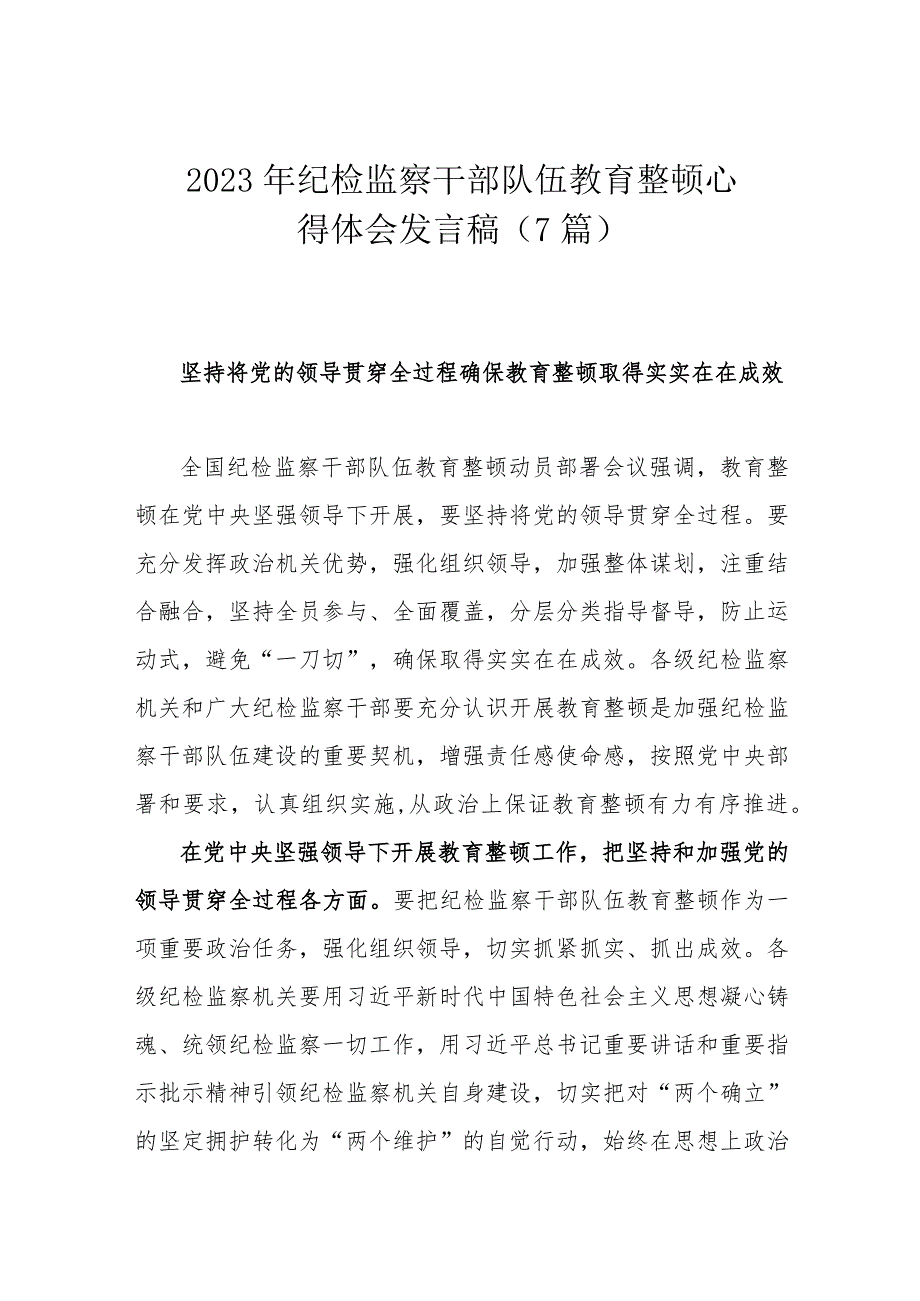 2023年纪检监察干部队伍教育整顿心得体会发言稿（7篇）

坚持将党的领导贯穿全过程确保教育整顿取得实实在在成效

全国纪检监察干部队伍教育整顿动员部署会议强调，教育整顿在党中央坚强领导下开展，要坚持将党的领导贯穿全过程。要充分发挥政治机关优势，强化组织领导，加强整体谋划，注重结合融合，坚持全员参与、全面覆盖，分层分类指导督导，防止运动式，避免“一刀切”，确保取得实实在在成效。各级纪检监察机关和广大纪检监察干部要充分认识开展教育整顿是加强纪检监察干部队伍建设的重要契机，增强责任感使命感，按照党中央部署和要求，认真组织实施,从政治上保证教育整顿有力有序推进。

在党中央坚强领导下开展教育整顿工作，把坚持和加强党的领导贯穿全过程各方面。要把纪检监察干部队伍教育整顿作为一项重要政治任务，强化组织领导，切实抓紧抓实、抓出成效。各级纪检监察机关要用习近平新时代中国特色社会主义思想凝心铸魂、统领纪检监察一切工作，用习近平总书记重要讲话和重要指示批示精神引领纪检监察机关自身建设，切实把对“两个确立”的坚定拥护转化为“两个维护”的自觉行动，始终在思想上政治